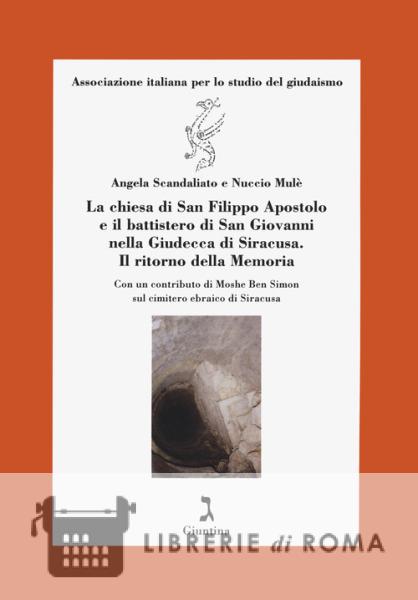 Associazione italiana per lo studio del giudaismo

Angela Scandaliato e Nuccio Mulè

La chiesa di San Filippo Apostolo e il battistero di San Giovanni nella Giudecca di Siracusa. Il ritorno della Memoria

Con un contributo di Moshe Ben Simon sul cimitero ebraico di Siracusa

ג

Giuntina

LIBRERIE di ROMA